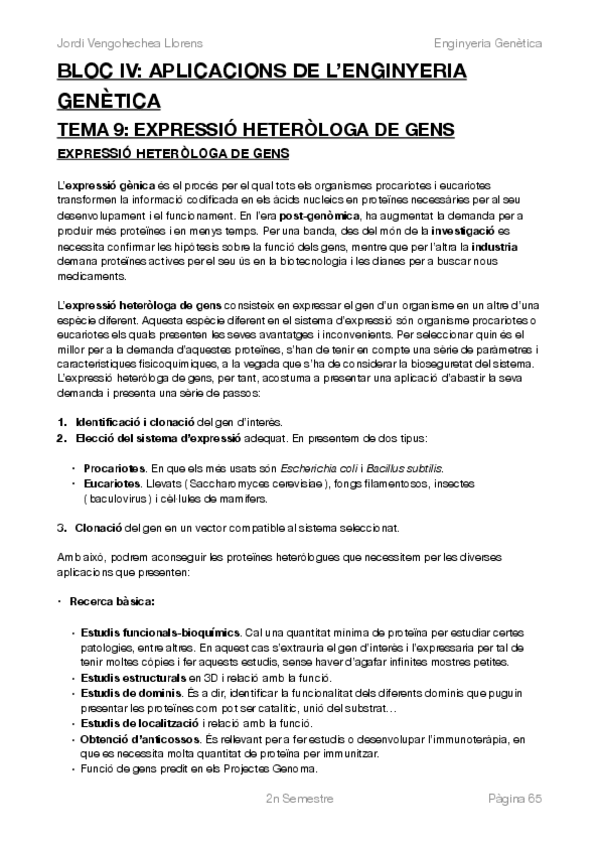 Jordi Vengohechea Llorens	Enginyeria Genètica

BLOC IV: APLICACIONS DE L'ENGINYERIA GENÈTICA

TEMA 9: EXPRESSIÓ HETERÒLOGA DE GENS

EXPRESSIÓ HETERÒLOGA DE GENS

L'expressió gènica és el procés per el qual tots els organismes procariotes i eucariotes transformen la informació codificada en els àcids nucleics en proteïnes necessàries per al seu desenvolupament i el funcionament. En l'era post-genòmica, ha augmentat la demanda per a produir més proteïnes i en menys temps. Per una banda, des del món de la investigació es necessita confirmar les hipòtesis sobre la funció dels gens, mentre que per l'altra la industria demana proteïnes actives per el seu ús en la biotecnologia i les dianes per a buscar nous medicaments.

L'expressió heteròloga de gens consisteix en expressar el gen d'un organisme en un altre d'una espècie diferent. Aquesta espècie diferent en el sistema d'expressió són organisme procariotes o eucariotes els quals presenten les seves avantatges i inconvenients. Per seleccionar quin és el millor per a la demanda d'aquestes proteïnes, s'han de tenir en compte una sèrie de paràmetres i característiques fisicoquímiques, a la vegada que s'ha de considerar la bioseguretat del sistema. L'expressió heteròloga de gens, per tant, acostuma a presentar una aplicació d'abastir la seva demanda i presenta una sèrie de passos:

1. Identificació i clonació del gen d'interès.
2. Elecció del sistema d'expressió adequat. En presentem de dos tipus:

• Procariotes. En que els més usats són Escherichia coli i Bacillus subtilis.
• Eucariotes. Llevats (Saccharomyces cerevisiae), fongs filamentosos, insectes (baculovirus) i cèl·lules de mamífers.

3. Clonació del gen en un vector compatible al sistema seleccionat.

Amb això, podrem aconseguir les proteïnes heteròlogues que necessitem per les diverses aplicacions que presenten:

• Recerca bàsica:

• Estudis funcionals-bioquímics. Cal una quantitat mínima de proteïna per estudiar certes patologies, entre altres. En aquest cas s'extrauria el gen d'interès i l'expressaria per tal de tenir moltes còpies i fer aquests estudis, sense haver d'agafar infinites mostres petites.
• Estudis estructurals en 3D i relació amb la funció.
• Estudis de dominis. És a dir, identificar la funcionalitat dels diferents dominis que puguin presentar les proteïnes com pot ser catalític, unió del substrat…
• Estudis de localització i relació amb la funció.
• Obtenció d'anticossos. És rellevant per a fer estudis o desenvolupar l'immunoteràpia, en que es necessita molta quantitat de proteïna per immunitzar.
• Funció de gens predit en els Projectes Genoma.

2n Semestre	Pàgina 65